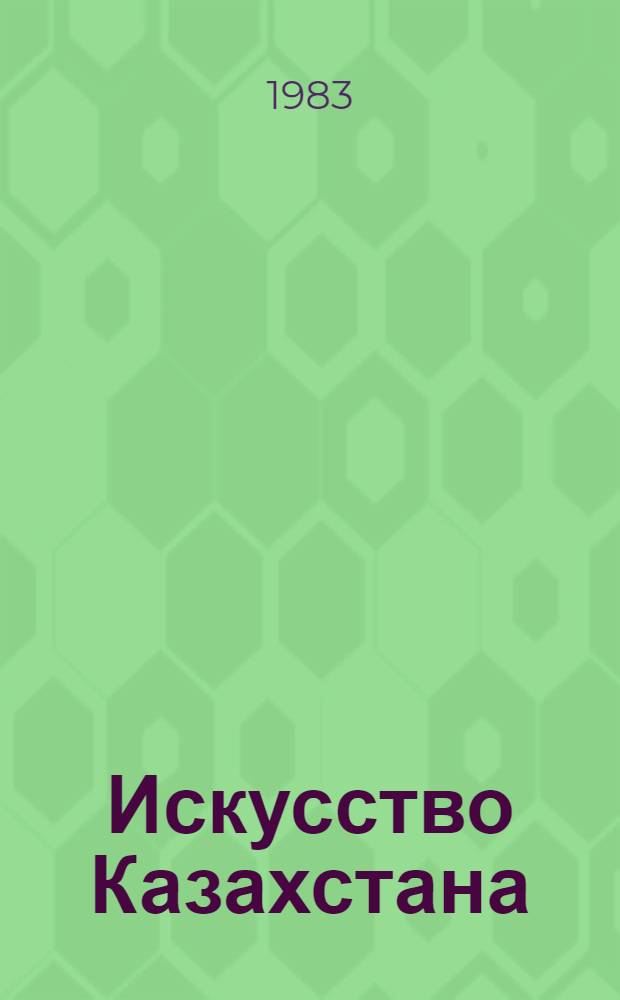 1983

Искусство Казахстана